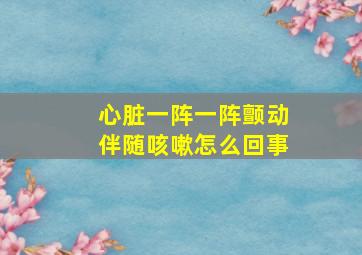 心脏一阵一阵颤动
伴随咳嗽怎么回事